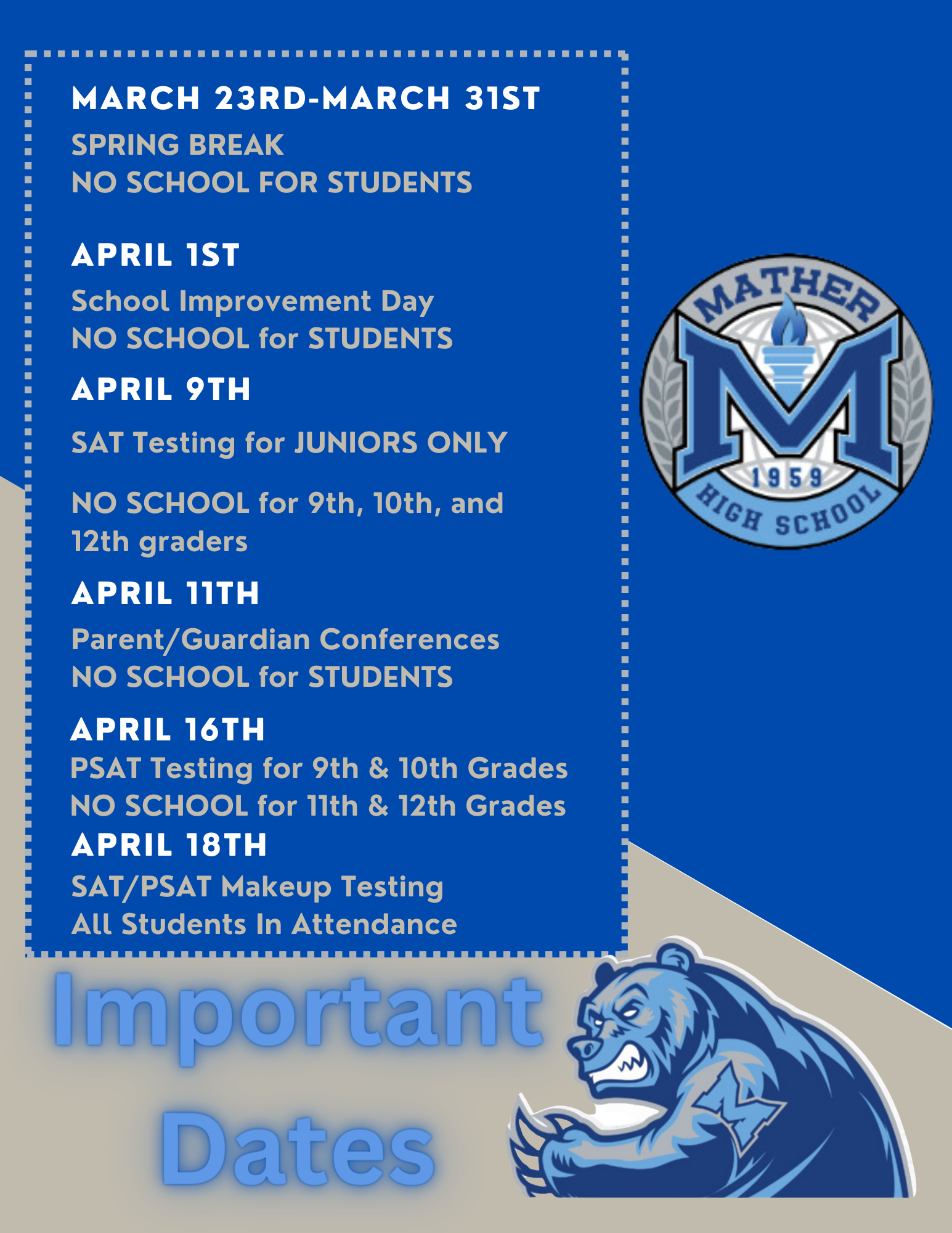 MARCH 23RD-MARCH 31ST

SPRING BREAK
NO SCHOOL FOR STUDENTS

APRIL 1ST

School Improvement Day
NO SCHOOL for STUDENTS

APRIL 9TH

SAT Testing for JUNIORS ONLY

NO SCHOOL for 9th, 10th, and 12th graders

APRIL 11TH

Parent/Guardian Conferences
NO SCHOOL for STUDENTS

APRIL 16TH

PSAT Testing for 9th & 10th Grades
NO SCHOOL for 11th & 12th Grades

APRIL 18TH

SAT/PSAT Makeup Testing
All Students In Attendance

MATHER
M
1959
HIGH SCHOOL

Important
Dates